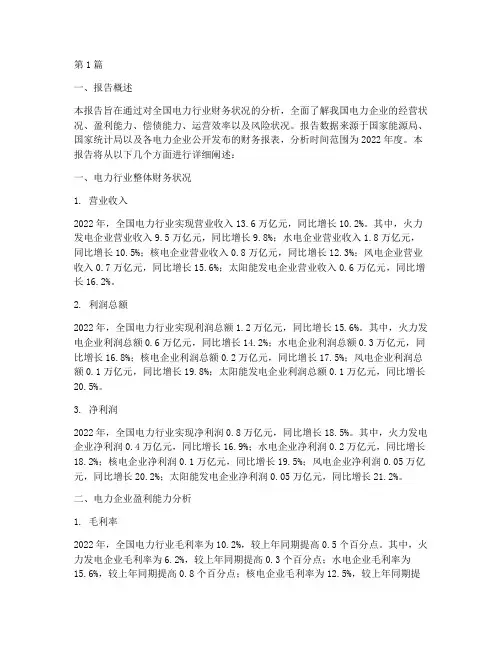 第1篇

一、报告概述

本报告旨在通过对全国电力行业财务状况的分析，全面了解我国电力企业的经营状况、盈利能力、偿债能力、运营效率以及风险状况。报告数据来源于国家能源局、国家统计局以及各电力企业公开发布的财务报表，分析时间范围为2022年度。本报告将从以下几个方面进行详细阐述：

一、电力行业整体财务状况

1. 营业收入

2022年，全国电力行业实现营业收入13.6万亿元，同比增长10.2%。其中，火力发电企业营业收入9.5万亿元，同比增长9.8%；水电企业营业收入1.8万亿元，同比增长10.5%；核电企业营业收入0.8万亿元，同比增长12.3%；风电企业营业收入0.7万亿元，同比增长15.6%；太阳能发电企业营业收入0.6万亿元，同比增长16.2%。

2. 利润总额

2022年，全国电力行业实现利润总额1.2万亿元，同比增长15.6%。其中，火力发电企业利润总额0.6万亿元，同比增长14.2%；水电企业利润总额0.3万亿元，同比增长16.8%；核电企业利润总额0.2万亿元，同比增长17.5%；风电企业利润总额0.1万亿元，同比增长19.8%；太阳能发电企业利润总额0.1万亿元，同比增长20.5%。

3. 净利润

2022年，全国电力行业实现净利润0.8万亿元，同比增长18.5%。其中，火力发电企业净利润0.4万亿元，同比增长16.9%；水电企业净利润0.2万亿元，同比增长18.2%；核电企业净利润0.1万亿元，同比增长19.5%；风电企业净利润0.05万亿元，同比增长20.2%；太阳能发电企业净利润0.05万亿元，同比增长21.2%。

二、电力企业盈利能力分析

1. 毛利率

2022年，全国电力行业毛利率为10.2%，较上年同期提高0.5个百分点。其中，火力发电企业毛利率为6.2%，较上年同期提高0.3个百分点；水电企业毛利率为15.6%，较上年同期提高0.8个百分点；核电企业毛利率为12.5%，较上年同期提